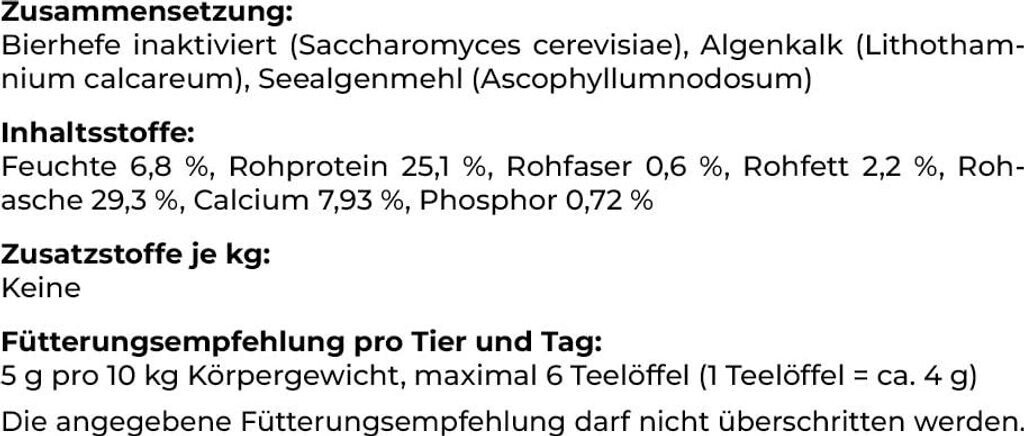 Zusammensetzung:
Bierhefe inaktiviert (Saccharomyces cerevisiae), Algenkalk (Lithothamnium calcareum), Seealgenmehl (Ascophyllumnodosum)

Inhaltsstoffe:
Feuchte 6,8 %, Rohprotein 25,1 %, Rohfaser 0,6 %, Rohfett 2,2 %, Rohasche 29,3 %, Calcium 7,93 %, Phosphor 0,72 %

Zusatzstoffe je kg:
Keine

Fütterungsempfehlung pro Tier und Tag:
5 g pro 10 kg Körpergewicht, maximal 6 Teelöffel (1 Teelöffel = ca. 4 g)

Die angegebene Fütterungsempfehlung darf nicht überschritten werden.